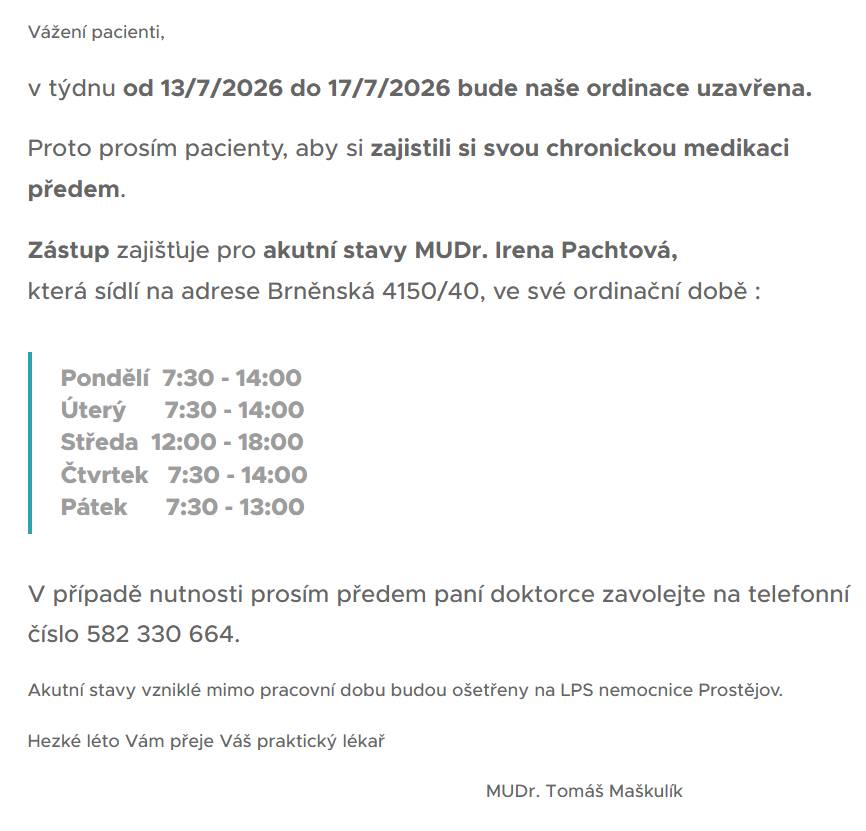 Vážení pacienti,

v týdnu od 13/7/2026 do 17/7/2026 bude naše ordinace uzavřena.

Proto prosím pacienty, aby si zajistili si svou chronickou medikaci předem.

Zástup zajišťuje pro akutní stavy MUDr. Irena Pachtová,
která sídlí na adrese Brněnská 4150/40, ve své ordinační době :

Pondělí 7:30 - 14:00
Úterý 7:30 - 14:00
Středa 12:00 - 18:00
Čtvrtek 7:30 - 14:00
Pátek 7:30 - 13:00

V případě nutnosti prosím předem paní doktorce zavolejte na telefonní číslo 582 330 664.

Akutní stavy vzniklé mimo pracovní dobu budou ošetřeny na LPS nemocnice Prostějov.

Hezké léto Vám přeje Váš praktický lékař

MUDr. Tomáš Maškulík